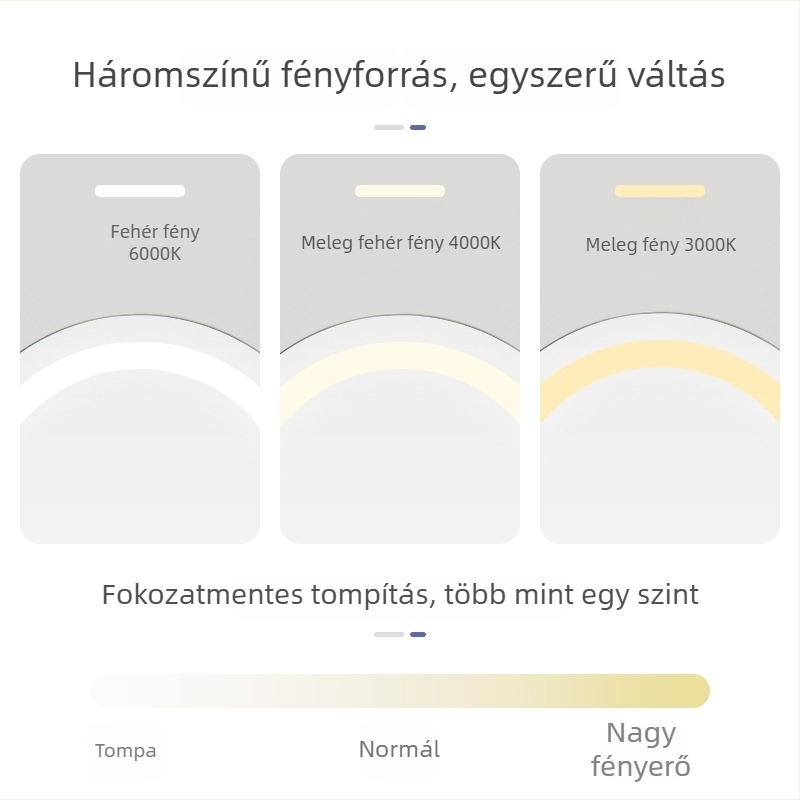 Háromszínű fényforrás, egyszerű váltás

Fehér fény 6000K

Meleg fehér fény 4000K

Meleg fény 3000K

Fokozatmentes tompítás, több mint egy szint

Tompa

Normál

Nagy fényerő